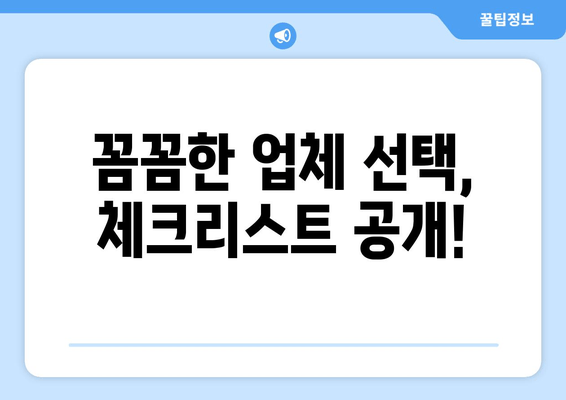 꿀팁정보

꼼꼼한 업체 선택, 체크리스트 공개!